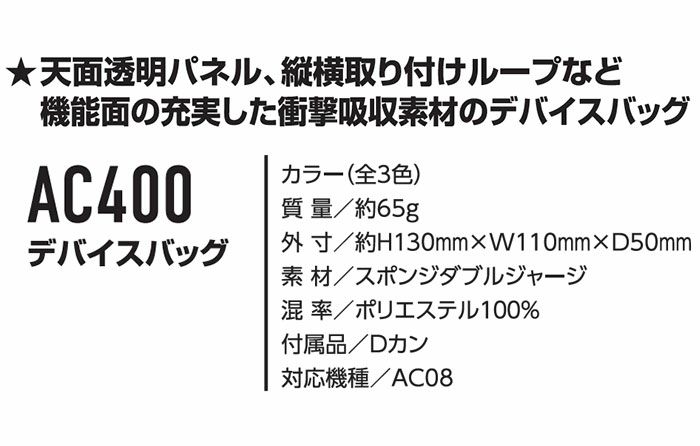 ★天面透明パネル、縦横取り付けループなど
機能面の充実した衝撃吸収素材のデバイスバッグ

AC400
デバイスバッグ

カラー(全3色)
質 量／約65g
外 寸／約H130mm×W110mm×D50mm
素 材／スポンジダブルジャージ
混 率／ポリエステル100%
付属品／Dカン
対応機種／AC08